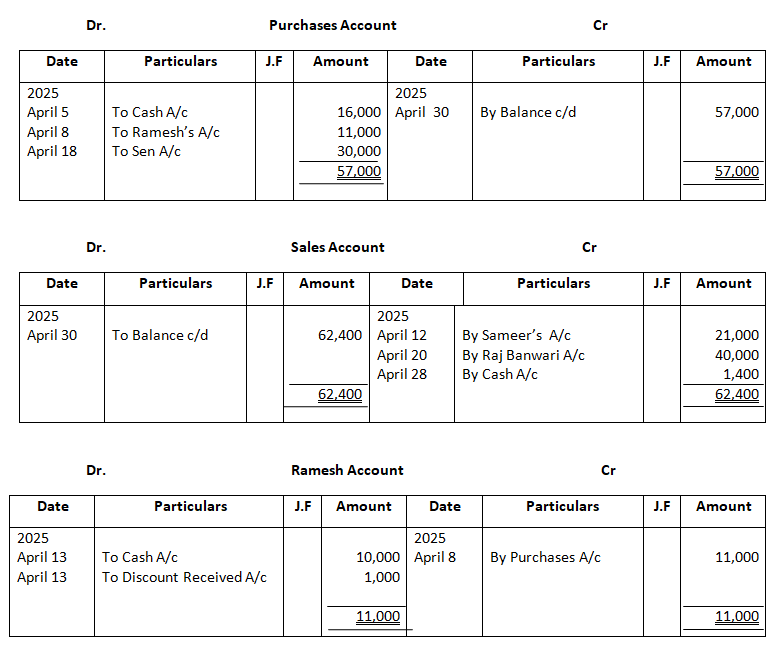 Dr. Purchases Account Cr

| Date | Particulars | J.F | Amount | Date | Particulars | J.F | Amount |
|---|---|---|---|---|---|---|---|
| 2025 | | | | 2025 | | | |
| April 5 | To Cash A/c | | 16,000 | April 30 | By Balance c/d | | 57,000 |
| April 8 | To Ramesh's A/c | | 11,000 | | | | |
| April 18 | To Sen A/c | | 30,000 | | | | |
| | | | 57,000 | | | | 57,000 |

Dr. Sales Account Cr

| Date | Particulars | J.F | Amount | Date | Particulars | J.F | Amount |
|---|---|---|---|---|---|---|---|
| 2025 | | | | 2025 | | | |
| April 30 | To Balance c/d | | 62,400 | April 12 | By Sameer's A/c | | 21,000 |
| | | | | April 20 | By Raj Banwari A/c | | 40,000 |
| | | | | April 28 | By Cash A/c | | 1,400 |
| | | | 62,400 | | | | 62,400 |

Dr. Ramesh Account Cr

| Date | Particulars | J.F | Amount | Date | Particulars | J.F | Amount |
|---|---|---|---|---|---|---|---|
| 2025 | | | | 2025 | | | |
| April 13 | To Cash A/c | | 10,000 | April 8 | By Purchases A/c | | 11,000 |
| April 13 | To Discount Received A/c | | 1,000 | | | | |
| | | | 11,000 | | | | 11,000 |